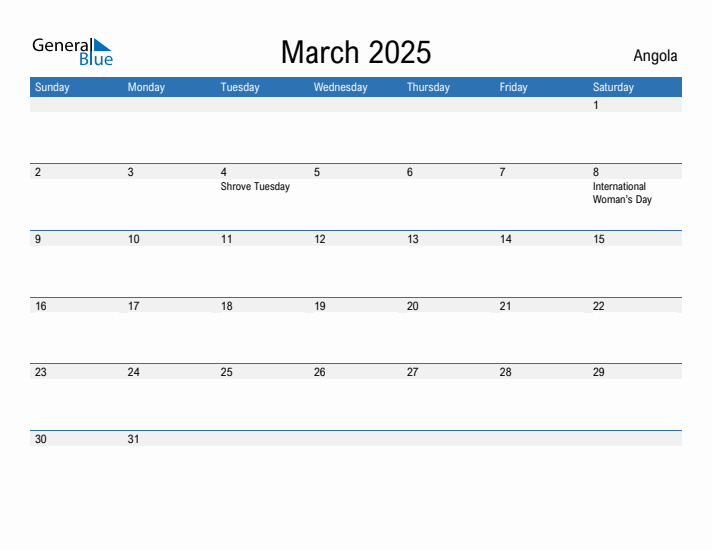 General Blue

March 2025

Angola

| Sunday | Monday | Tuesday | Wednesday | Thursday | Friday | Saturday |
|---|---|---|---|---|---|---|
| | | | | | | 1 |
| 2 | 3 | 4 Shrove Tuesday | 5 | 6 | 7 | 8 International Woman's Day |
| 9 | 10 | 11 | 12 | 13 | 14 | 15 |
| 16 | 17 | 18 | 19 | 20 | 21 | 22 |
| 23 | 24 | 25 | 26 | 27 | 28 | 29 |
| 30 | 31 | | | | | |